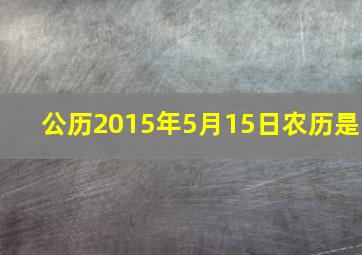 公历2015年5月15日农历是